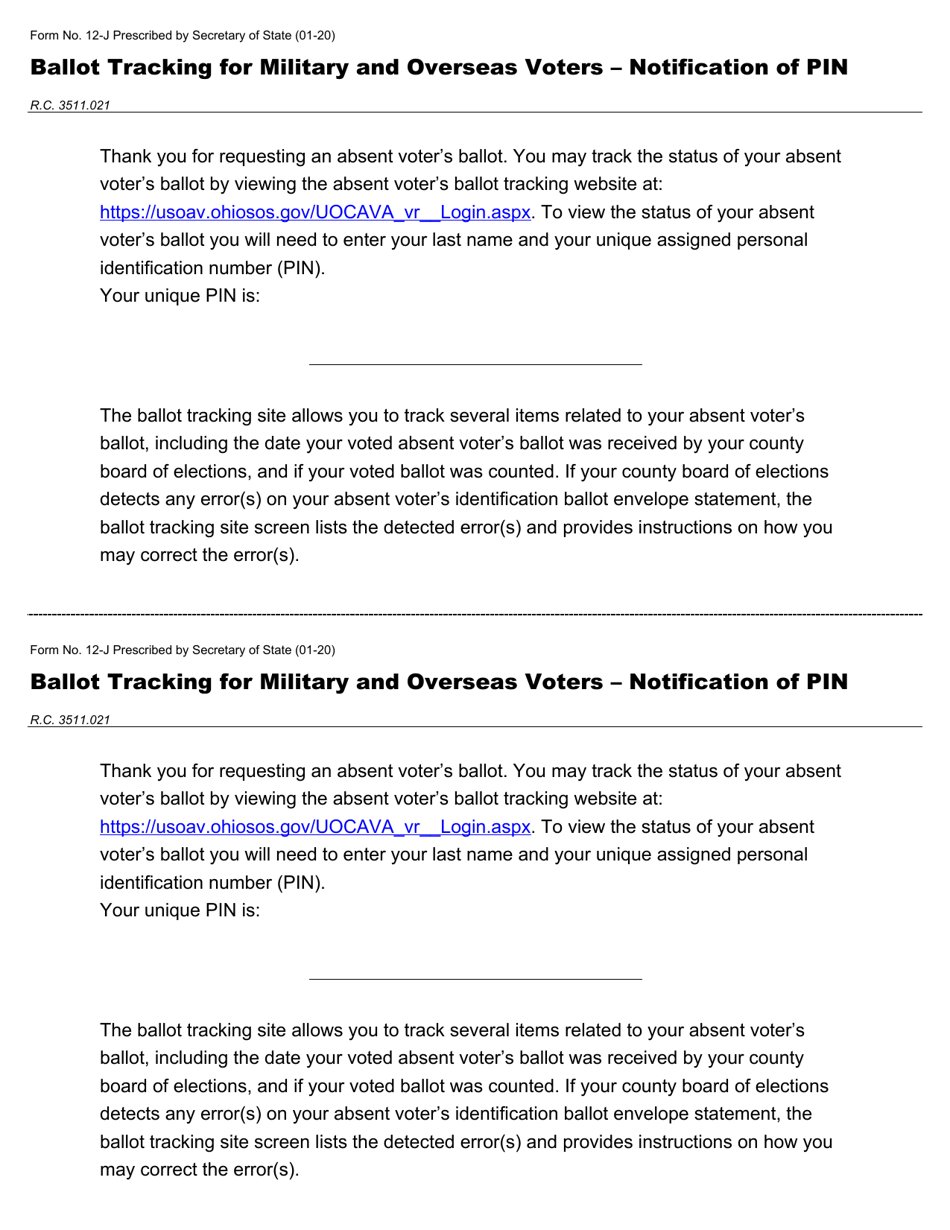 Form No. 12-J Prescribed by Secretary of State (01-20)

Ballot Tracking for Military and Overseas Voters – Notification of PIN

R.C. 3511.021

Thank you for requesting an absent voter's ballot. You may track the status of your absent voter's ballot by viewing the absent voter's ballot tracking website at: https://usoav.ohiosos.gov/UOCAVA_vr__Login.aspx. To view the status of your absent voter's ballot you will need to enter your last name and your unique assigned personal identification number (PIN).
Your unique PIN is:

The ballot tracking site allows you to track several items related to your absent voter's ballot, including the date your voted absent voter's ballot was received by your county board of elections, and if your voted ballot was counted. If your county board of elections detects any error(s) on your absent voter's identification ballot envelope statement, the ballot tracking site screen lists the detected error(s) and provides instructions on how you may correct the error(s).

Form No. 12-J Prescribed by Secretary of State (01-20)

Ballot Tracking for Military and Overseas Voters – Notification of PIN

R.C. 3511.021

Thank you for requesting an absent voter's ballot. You may track the status of your absent voter's ballot by viewing the absent voter's ballot tracking website at: https://usoav.ohiosos.gov/UOCAVA_vr__Login.aspx. To view the status of your absent voter's ballot you will need to enter your last name and your unique assigned personal identification number (PIN).
Your unique PIN is:

The ballot tracking site allows you to track several items related to your absent voter's ballot, including the date your voted absent voter's ballot was received by your county board of elections, and if your voted ballot was counted. If your county board of elections detects any error(s) on your absent voter's identification ballot envelope statement, the ballot tracking site screen lists the detected error(s) and provides instructions on how you may correct the error(s).